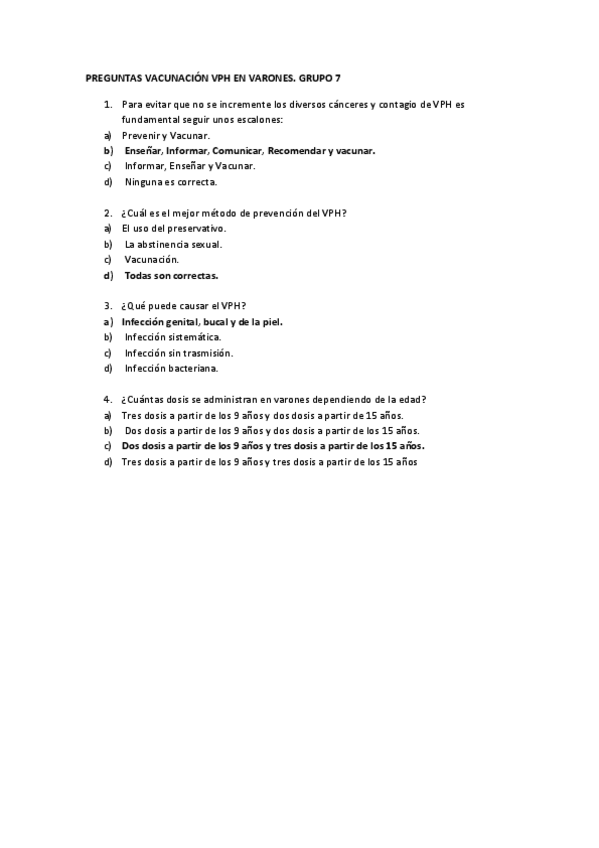 PREGUNTAS VACUNACIÓN VPH EN VARONES. GRUPO 7

1. Para evitar que no se incremente los diversos cánceres y contagio de VPH es fundamental seguir unos escalones:
a) Prevenir y Vacunar.
b) Enseñar, Informar, Comunicar, Recomendar y vacunar.
c) Informar, Enseñar y Vacunar.
d) Ninguna es correcta.

2. ¿Cuál es el mejor método de prevención del VPH?
a) El uso del preservativo.
b) La abstinencia sexual.
c) Vacunación.
d) Todas son correctas.

3. ¿Qué puede causar el VPH?
a) Infección genital, bucal y de la piel.
b) Infección sistemática.
c) Infección sin trasmisión.
d) Infección bacteriana.

4. ¿Cuántas dosis se administran en varones dependiendo de la edad?
a) Tres dosis a partir de los 9 años y dos dosis a partir de 15 años.
b) Dos dosis a partir de los 9 años y dos dosis a partir de los 15 años.
c) Dos dosis a partir de los 9 años y tres dosis a partir de los 15 años.
d) Tres dosis a partir de los 9 años y tres dosis a partir de los 15 años